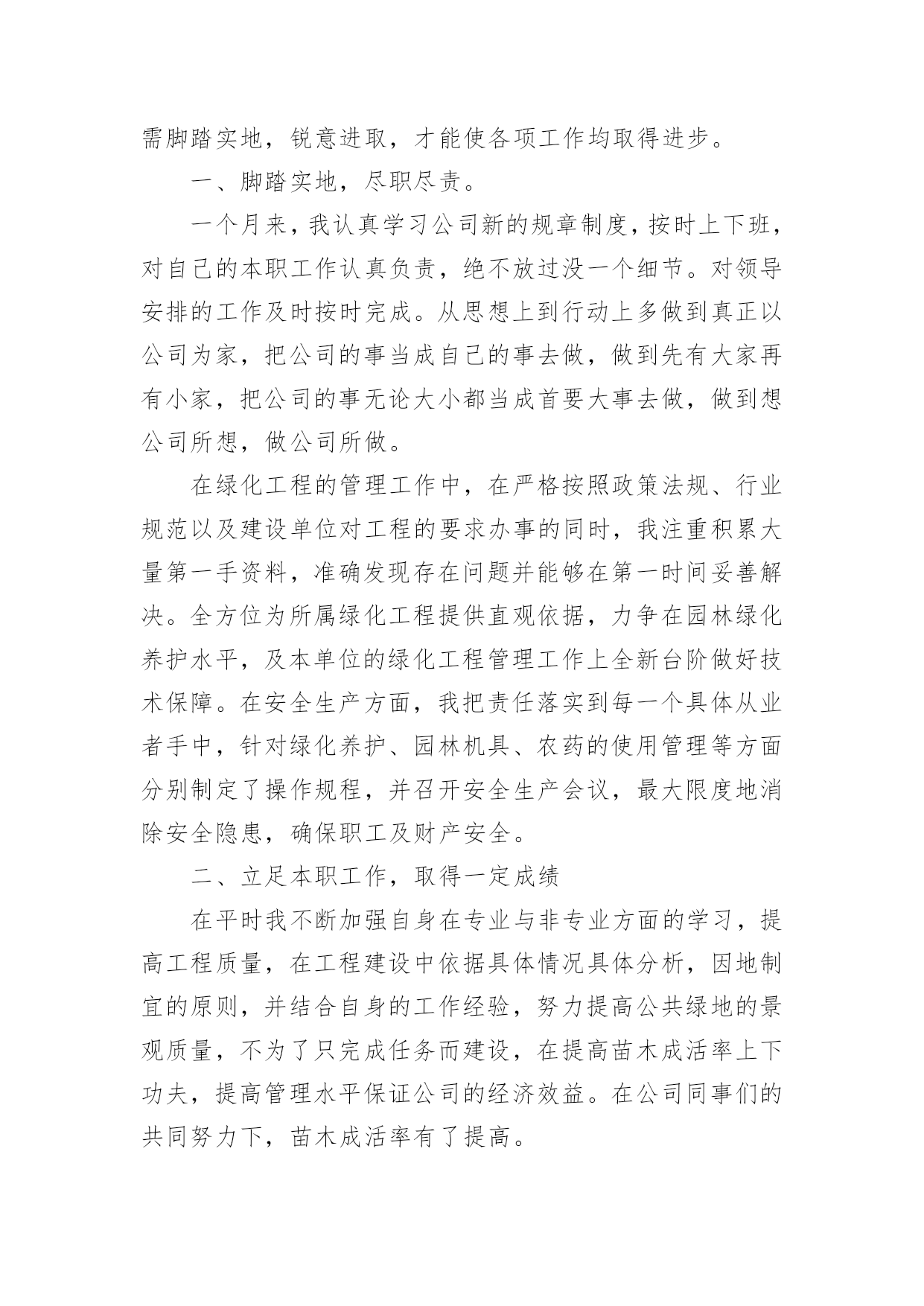 需脚踏实地，锐意进取，才能使各项工作均取得进步。

一、脚踏实地，尽职尽责。

一个月来，我认真学习公司新的规章制度，按时上下班，对自己的本职工作认真负责，绝不放过没一个细节。对领导安排的工作及时按时完成。从思想上到行动上多做到真正以公司为家，把公司的事当成自己的事去做，做到先有大家再有小家，把公司的事无论大小都当成首要大事去做，做到想公司所想，做公司所做。

在绿化工程的管理工作中，在严格按照政策法规、行业规范以及建设单位对工程的要求办事的同时，我注重积累大量第一手资料，准确发现存在问题并能够在第一时间妥善解决。全方位为所属绿化工程提供直观依据，力争在园林绿化养护水平，及本单位的绿化工程管理工作上全新台阶做好技术保障。在安全生产方面，我把责任落实到每一个具体从业者手中，针对绿化养护、园林机具、农药的使用管理等方面分别制定了操作规程，并召开安全生产会议，最大限度地消除安全隐患，确保职工及财产安全。

二、立足本职工作，取得一定成绩

在平时我不断加强自身在专业与非专业方面的学习，提高工程质量，在工程建设中依据具体情况具体分析，因地制宜的原则，并结合自身的工作经验，努力提高公共绿地的景观质量，不为了只完成任务而建设，在提高苗木成活率上下功夫，提高管理水平保证公司的经济效益。在公司同事们的共同努力下，苗木成活率有了提高。